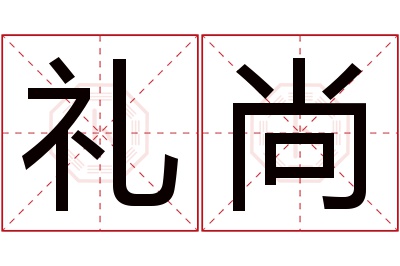 礼尚